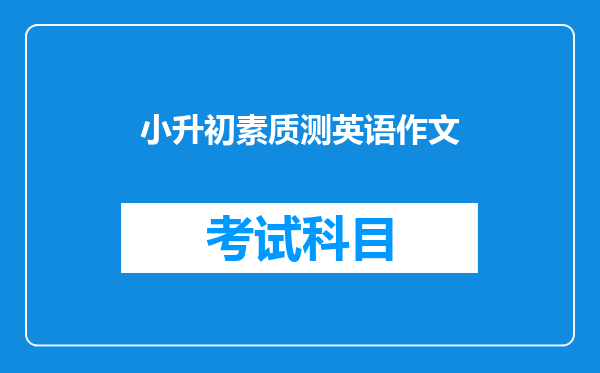 小升初素质测英语作文

考试科目